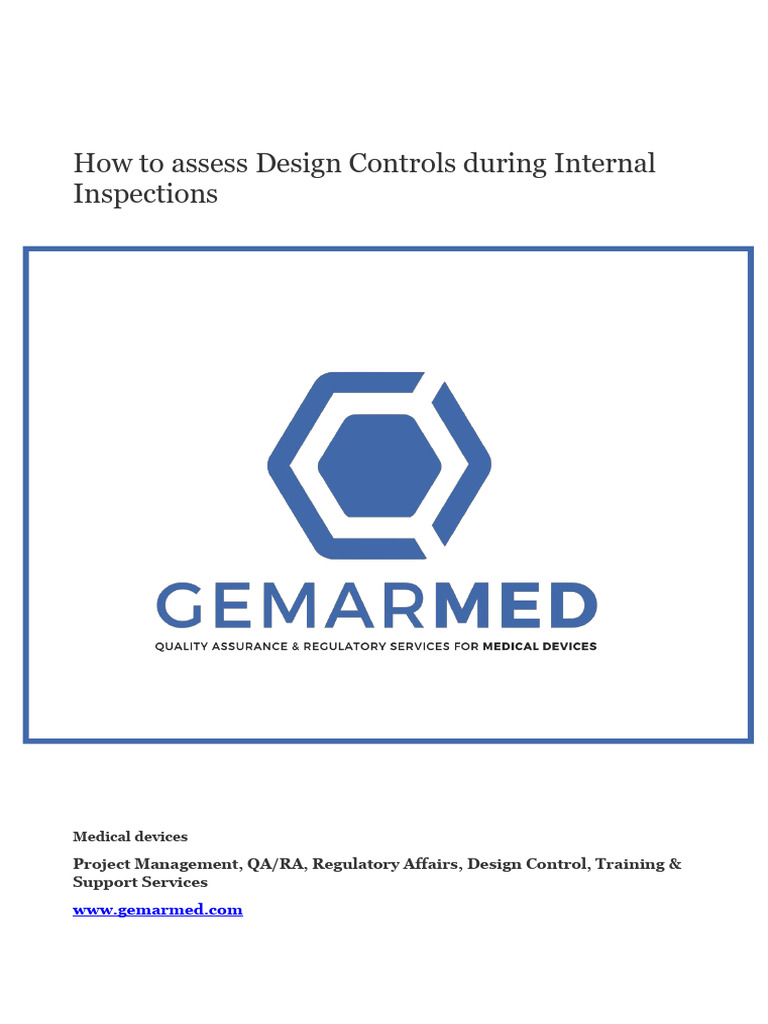 How to assess Design Controls during Internal Inspections

GEMARMED

QUALITY ASSURANCE & REGULATORY SERVICES FOR MEDICAL DEVICES

Medical devices

Project Management, QA/RA, Regulatory Affairs, Design Control, Training & Support Services

www.gemarmed.com